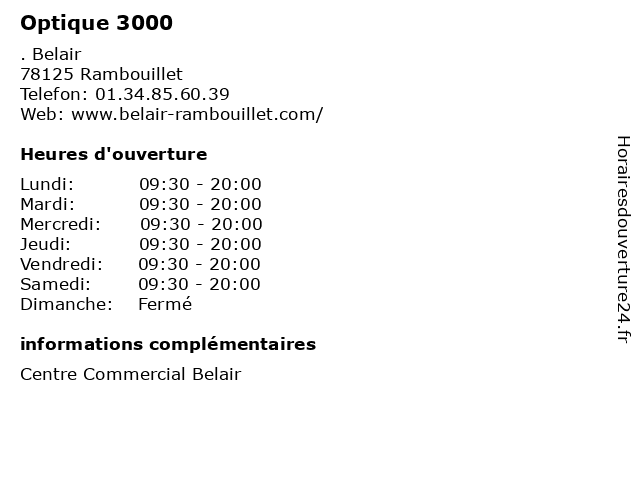 Optique 3000

. Belair
78125 Rambouillet
Telefon: 01.34.85.60.39
Web: www.belair-rambouillet.com/

Heures d'ouverture

Lundi: 09:30 - 20:00
Mardi: 09:30 - 20:00
Mercredi: 09:30 - 20:00
Jeudi: 09:30 - 20:00
Vendredi: 09:30 - 20:00
Samedi: 09:30 - 20:00
Dimanche: Fermé

informations complémentaires

Centre Commercial Belair

Horairesdouverture24.fr